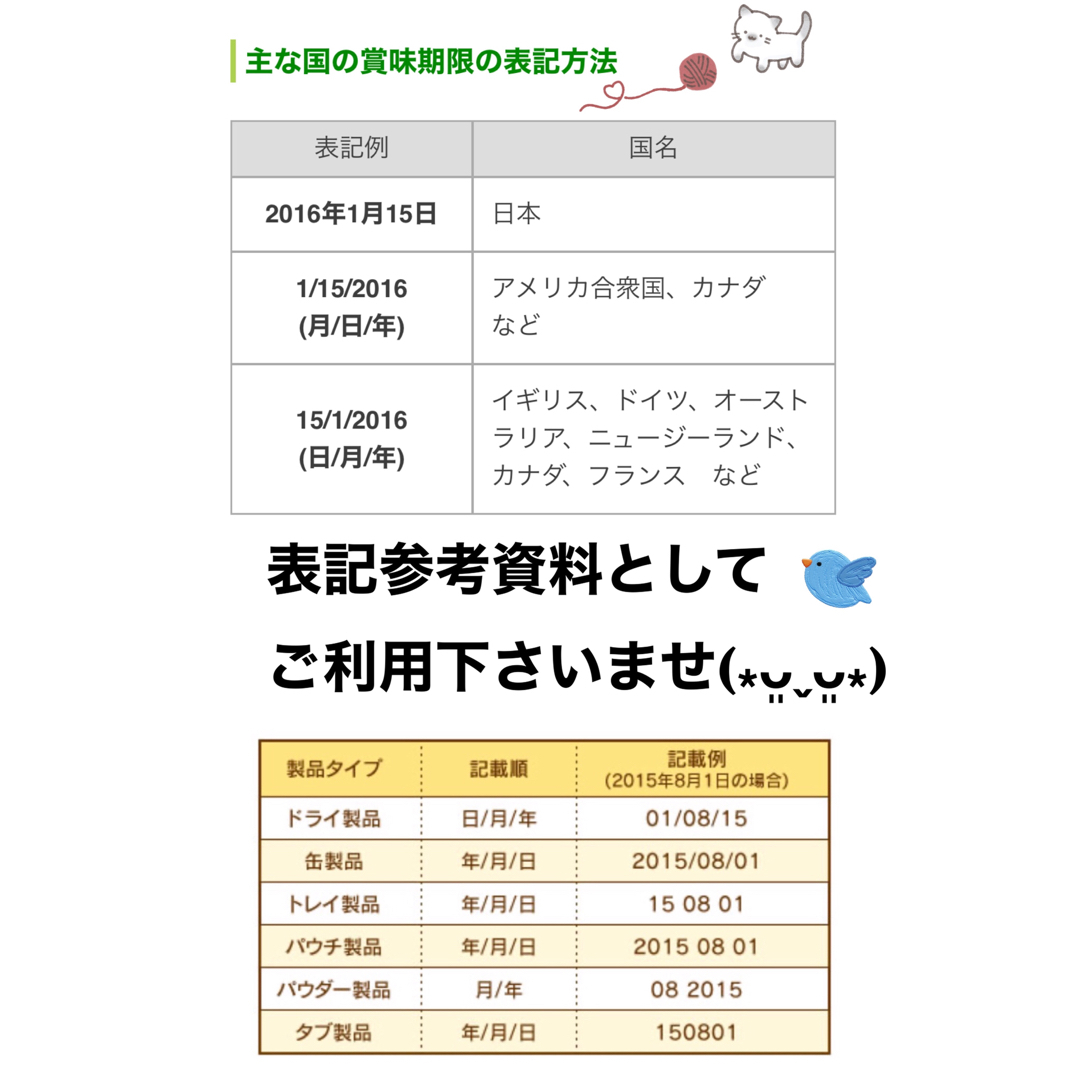 主な国の賞味期限の表記方法

| 表記例 | 国名 |
|---|---|
| 2016年1月15日 | 日本 |
| 1/15/2016 (月/日/年) | アメリカ合衆国、カナダ など |
| 15/1/2016 (日/月/年) | イギリス、ドイツ、オーストラリア、ニュージーランド、カナダ、フランス　など |

表記参考資料として

ご利用下さいませ(*ᵕ̈ˬᵕ̈*)

| 製品タイプ | 記載順 | 記載例 (2015年8月1日の場合) |
|---|---|---|
| ドライ製品 | 日/月/年 | 01/08/15 |
| 缶製品 | 年/月/日 | 2015/08/01 |
| トレイ製品 | 年/月/日 | 15 08 01 |
| パウチ製品 | 年/月/日 | 2015 08 01 |
| パウダー製品 | 月/年 | 08 2015 |
| タブ製品 | 年/月/日 | 150801 |